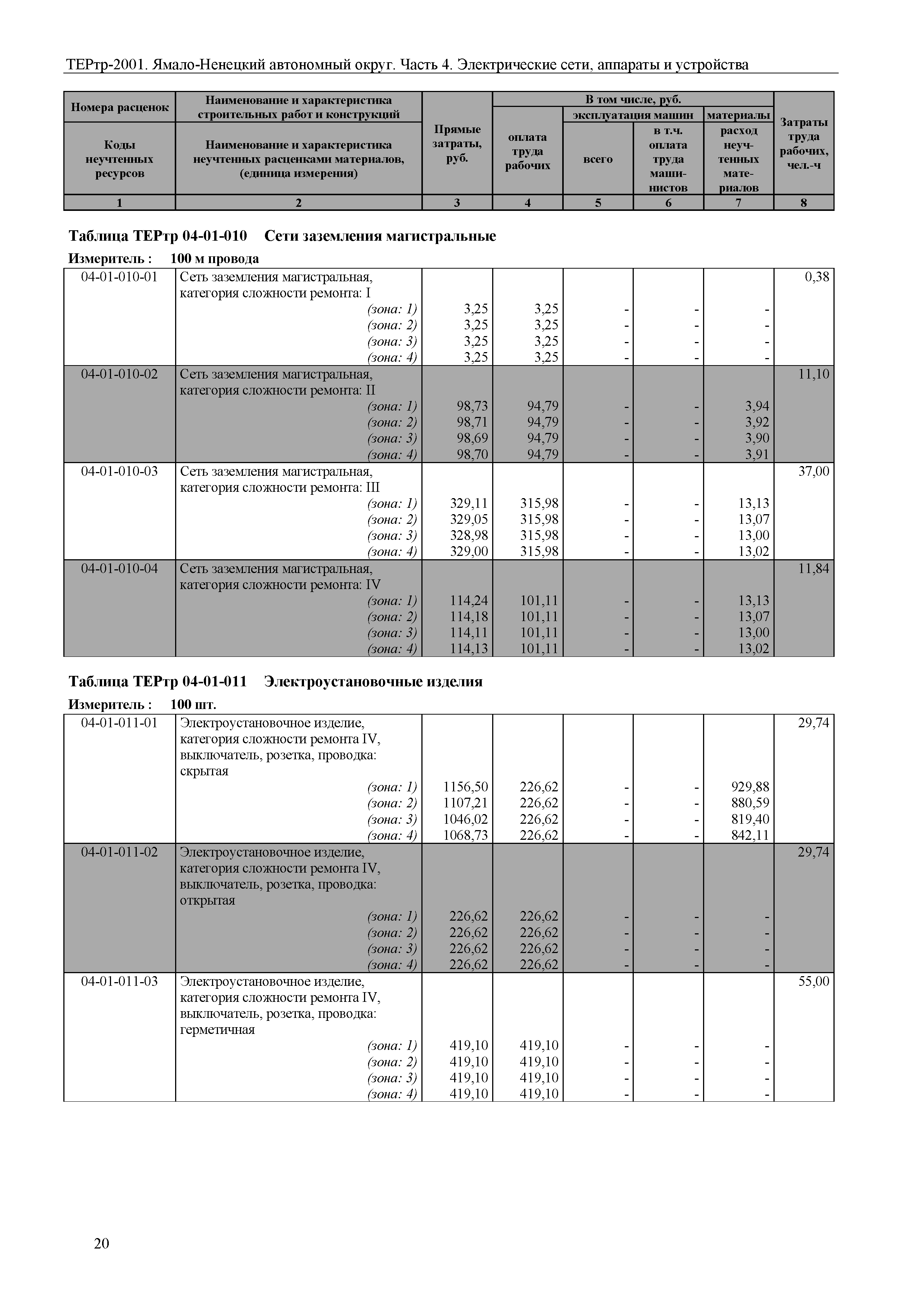 ТЕРтр-2001. Ямало-Ненецкий автономный округ. Часть 4. Электрические сети, аппараты и устройства

| Номера расценок / Коды неучтенных ресурсов | Наименование и характеристика строительных работ и конструкций / Наименование и характеристика неучтенных расценками материалов, (единица измерения) | Прямые затраты, руб. | В том числе, руб.: оплата труда рабочих | эксплуатация машин: всего | эксплуатация машин: в т.ч. оплата труда машинистов | материалы: расход неучтенных материалов | Затраты труда рабочих, чел.-ч |
|---|---|---|---|---|---|---|---|
| 1 | 2 | 3 | 4 | 5 | 6 | 7 | 8 |

Таблица ТЕРтр 04-01-010 Сети заземления магистральные

Измеритель : 100 м провода

| | | | | | | | |
|---|---|---|---|---|---|---|---|
| 04-01-010-01 | Сеть заземления магистральная, категория сложности ремонта: I | | | | | | 0,38 |
| | (зона: 1) | 3,25 | 3,25 | - | - | - | |
| | (зона: 2) | 3,25 | 3,25 | - | - | - | |
| | (зона: 3) | 3,25 | 3,25 | - | - | - | |
| | (зона: 4) | 3,25 | 3,25 | - | - | - | |
| 04-01-010-02 | Сеть заземления магистральная, категория сложности ремонта: II | | | | | | 11,10 |
| | (зона: 1) | 98,73 | 94,79 | - | - | 3,94 | |
| | (зона: 2) | 98,71 | 94,79 | - | - | 3,92 | |
| | (зона: 3) | 98,69 | 94,79 | - | - | 3,90 | |
| | (зона: 4) | 98,70 | 94,79 | - | - | 3,91 | |
| 04-01-010-03 | Сеть заземления магистральная, категория сложности ремонта: III | | | | | | 37,00 |
| | (зона: 1) | 329,11 | 315,98 | - | - | 13,13 | |
| | (зона: 2) | 329,05 | 315,98 | - | - | 13,07 | |
| | (зона: 3) | 328,98 | 315,98 | - | - | 13,00 | |
| | (зона: 4) | 329,00 | 315,98 | - | - | 13,02 | |
| 04-01-010-04 | Сеть заземления магистральная, категория сложности ремонта: IV | | | | | | 11,84 |
| | (зона: 1) | 114,24 | 101,11 | - | - | 13,13 | |
| | (зона: 2) | 114,18 | 101,11 | - | - | 13,07 | |
| | (зона: 3) | 114,11 | 101,11 | - | - | 13,00 | |
| | (зона: 4) | 114,13 | 101,11 | - | - | 13,02 | |

Таблица ТЕРтр 04-01-011 Электроустановочные изделия

Измеритель : 100 шт.

| | | | | | | | |
|---|---|---|---|---|---|---|---|
| 04-01-011-01 | Электроустановочное изделие, категория сложности ремонта IV, выключатель, розетка, проводка: скрытая | | | | | | 29,74 |
| | (зона: 1) | 1156,50 | 226,62 | - | - | 929,88 | |
| | (зона: 2) | 1107,21 | 226,62 | - | - | 880,59 | |
| | (зона: 3) | 1046,02 | 226,62 | - | - | 819,40 | |
| | (зона: 4) | 1068,73 | 226,62 | - | - | 842,11 | |
| 04-01-011-02 | Электроустановочное изделие, категория сложности ремонта IV, выключатель, розетка, проводка: открытая | | | | | | 29,74 |
| | (зона: 1) | 226,62 | 226,62 | - | - | - | |
| | (зона: 2) | 226,62 | 226,62 | - | - | - | |
| | (зона: 3) | 226,62 | 226,62 | - | - | - | |
| | (зона: 4) | 226,62 | 226,62 | - | - | - | |
| 04-01-011-03 | Электроустановочное изделие, категория сложности ремонта IV, выключатель, розетка, проводка: герметичная | | | | | | 55,00 |
| | (зона: 1) | 419,10 | 419,10 | - | - | - | |
| | (зона: 2) | 419,10 | 419,10 | - | - | - | |
| | (зона: 3) | 419,10 | 419,10 | - | - | - | |
| | (зона: 4) | 419,10 | 419,10 | - | - | - | |

20